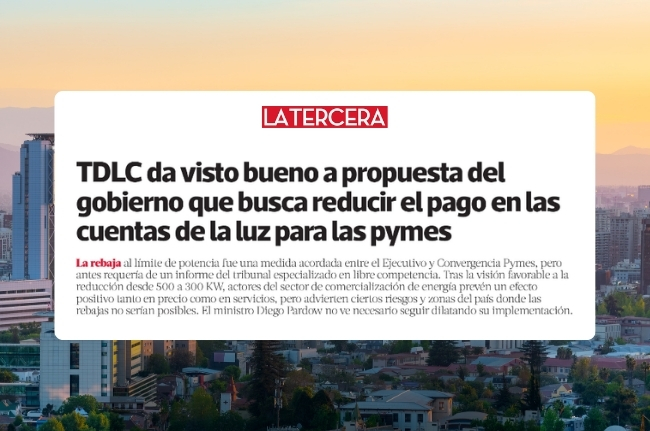 LA TERCERA

TDLC da visto bueno a propuesta del gobierno que busca reducir el pago en las cuentas de la luz para las pymes

La rebaja al límite de potencia fue una medida acordada entre el Ejecutivo y Convergencia Pymes, pero antes requería de un informe del tribunal especializado en libre competencia. Tras la visión favorable a la reducción desde 500 a 300 KW, actores del sector de comercialización de energía prevén un efecto positivo tanto en precio como en servicios, pero advierten ciertos riesgos y zonas del país donde las rebajas no serían posibles. El ministro Diego Pardow no ve necesario seguir dilatando su implementación.